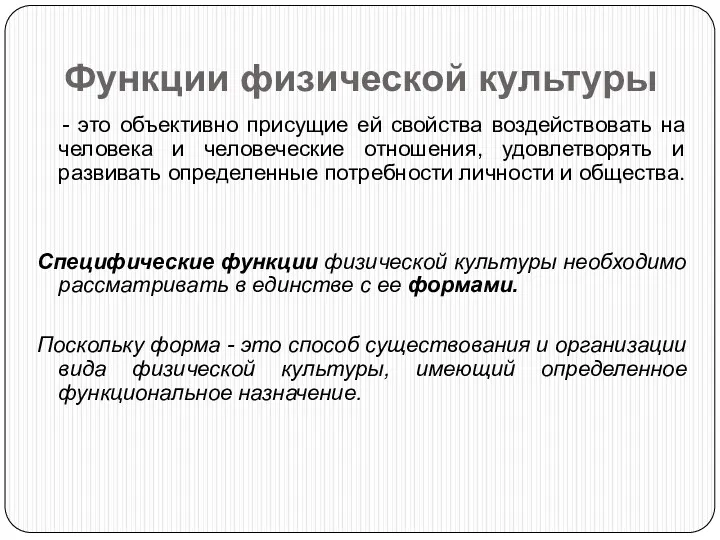 Функции физической культуры

- это объективно присущие ей свойства воздействовать на человека и человеческие отношения, удовлетворять и развивать определенные потребности личности и общества.

Специфические функции физической культуры необходимо рассматривать в единстве с ее формами.

Поскольку форма - это способ существования и организации вида физической культуры, имеющий определенное функциональное назначение.